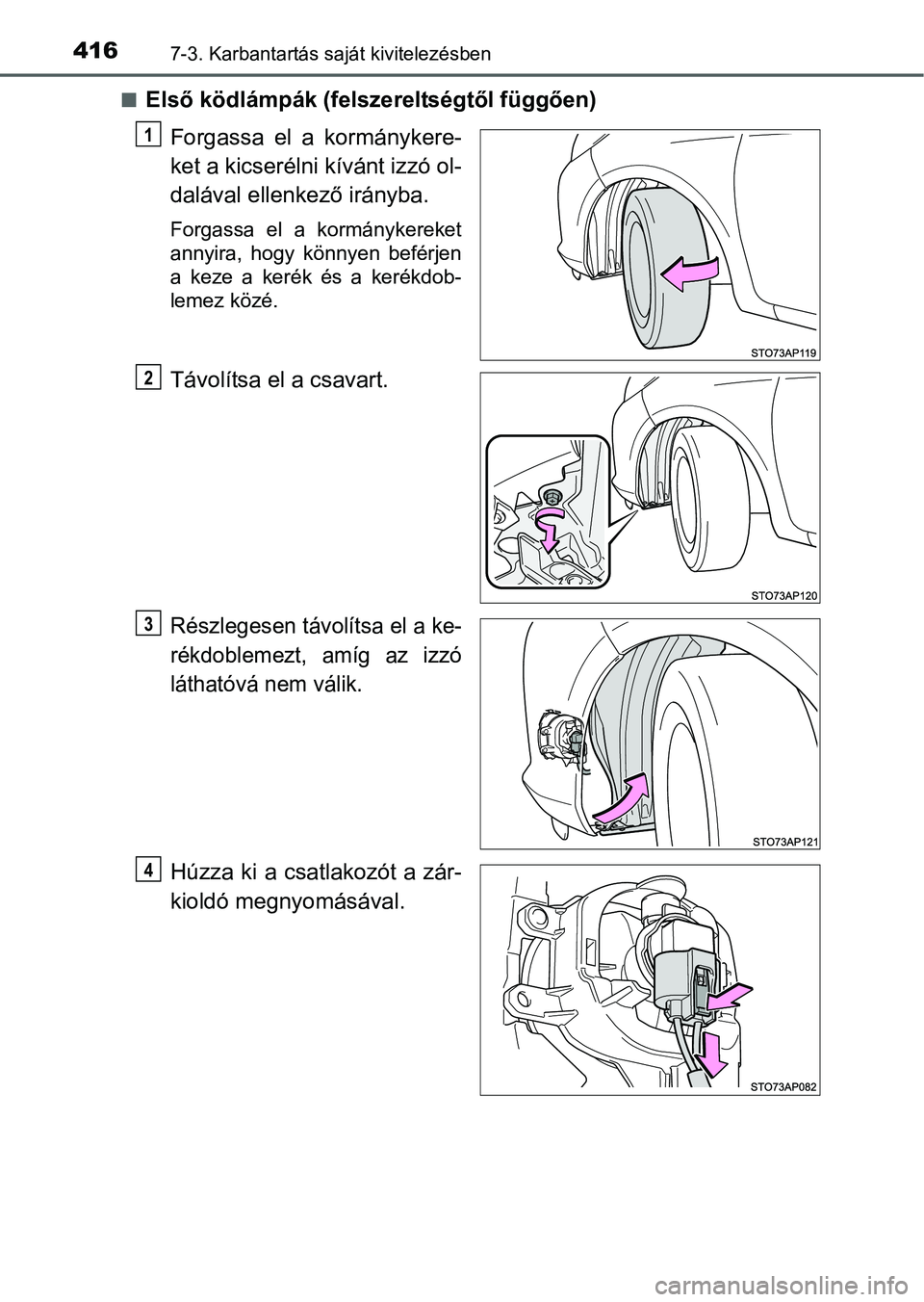 416 7-3. Karbantartás saját kivitelezésben

■ Első ködlámpák (felszereltségtől függően)

1
Forgassa el a kormánykereket a kicserélni kívánt izzó oldalával ellenkező irányba.

Forgassa el a kormánykereket annyira, hogy könnyen beférjen a keze a kerék és a kerékdoblemez közé.

STO73AP119

2
Távolítsa el a csavart.

STO73AP120

3
Részlegesen távolítsa el a kerékdoblemezt, amíg az izzó láthatóvá nem válik.

STO73AP121

4
Húzza ki a csatlakozót a zárkioldó megnyomásával.

STO73AP082

carmanualsonline.info